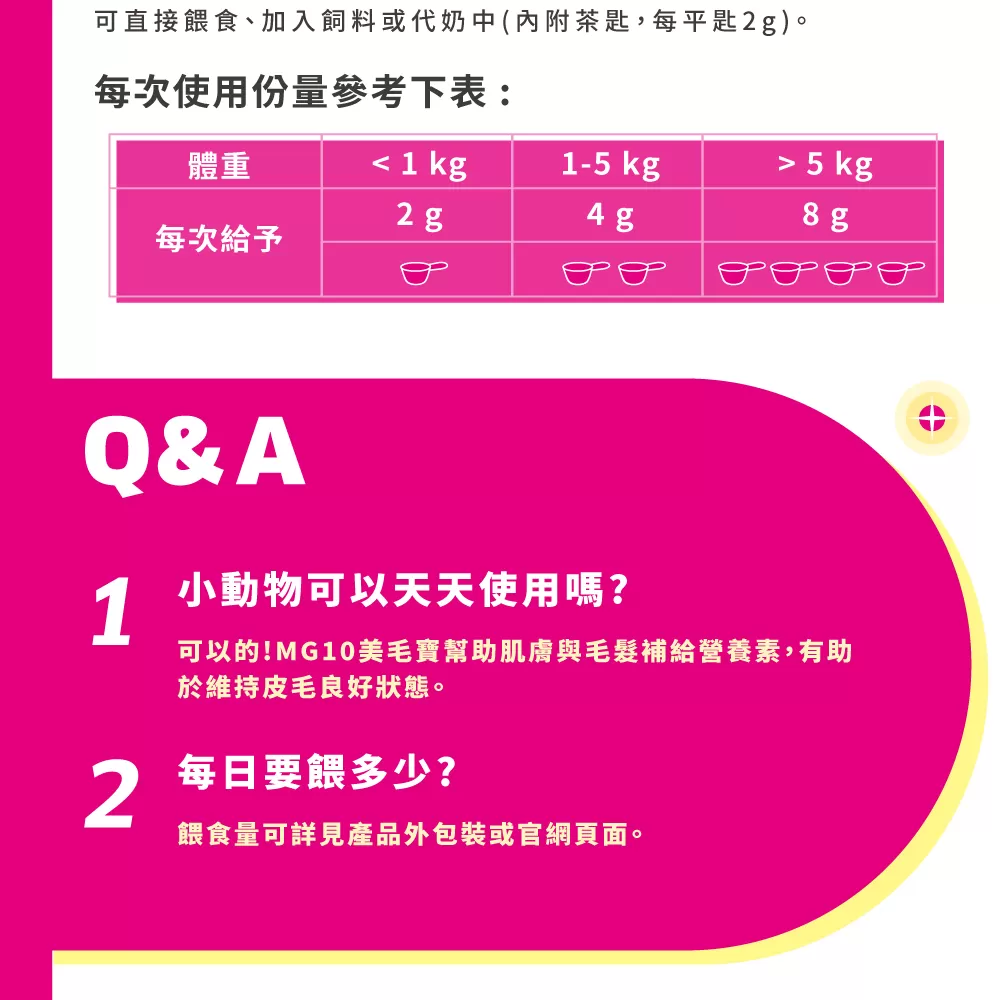 可直接餵食、加入飼料或代奶中(內附茶匙,每平匙2g)。

每次使用份量參考下表:

| 體重 | < 1 kg | 1-5 kg | > 5 kg |
|---|---|---|---|
| 每次給予 | 2 g | 4 g | 8 g |

Q&A

1 小動物可以天天使用嗎?

可以的!MG10美毛寶幫助肌膚與毛髮補給營養素,有助於維持皮毛良好狀態。

2 每日要餵多少?

餵食量可詳見產品外包裝或官網頁面。